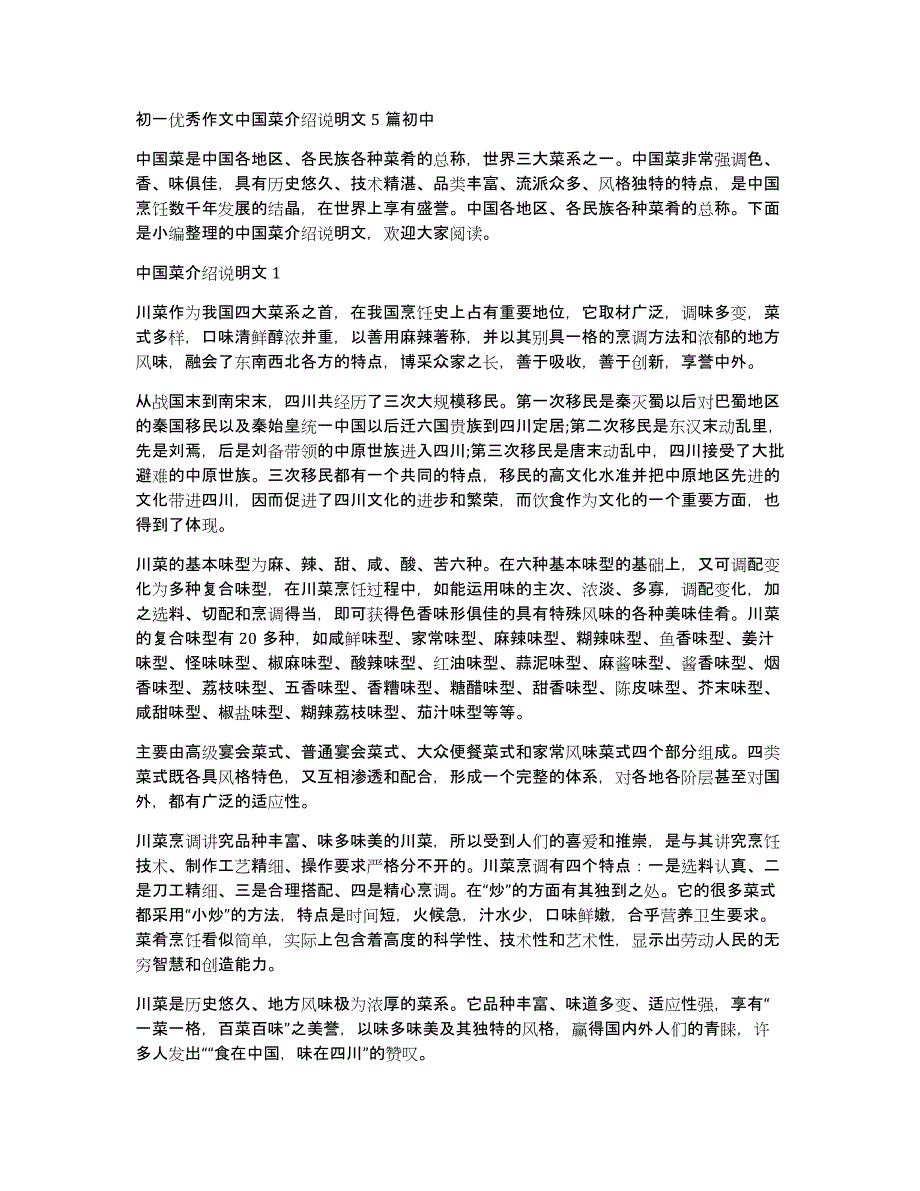 初一优秀作文中国菜介绍说明文 5 篇初中

中国菜是中国各地区、各民族各种菜肴的总称，世界三大菜系之一。中国菜非常强调色、香、味俱佳，具有历史悠久、技术精湛、品类丰富、流派众多、风格独特的特点，是中国烹饪数千年发展的结晶，在世界上享有盛誉。中国各地区、各民族各种菜肴的总称。下面是小编整理的中国菜介绍说明文，欢迎大家阅读。

中国菜介绍说明文 1

川菜作为我国四大菜系之首，在我国烹饪史上占有重要地位，它取材广泛，调味多变，菜式多样，口味清鲜醇浓并重，以善用麻辣著称，并以其别具一格的烹调方法和浓郁的地方风味，融会了东南西北各方的特点，博采众家之长，善于吸收，善于创新，享誉中外。

从战国末到南宋末，四川共经历了三次大规模移民。第一次移民是秦灭蜀以后对巴蜀地区的秦国移民以及秦始皇统一中国以后迁六国贵族到四川定居;第二次移民是东汉末动乱里，先是刘焉，后是刘备带领的中原世族进入四川;第三次移民是唐末动乱中，四川接受了大批避难的中原世族。三次移民都有一个共同的特点，移民的高文化水准并把中原地区先进的文化带进四川，因而促进了四川文化的进步和繁荣，而饮食作为文化的一个重要方面，也得到了体现。

川菜的基本味型为麻、辣、甜、咸、酸、苦六种。在六种基本味型的基础上，又可调配变化为多种复合味型，在川菜烹饪过程中，如能运用味的主次、浓淡、多寡，调配变化，加之选料、切配和烹调得当，即可获得色香味形俱佳的具有特殊风味的各种美味佳肴。川菜的复合味型有 20 多种，如咸鲜味型、家常味型、麻辣味型、糊辣味型、鱼香味型、姜汁味型、怪味味型、椒麻味型、酸辣味型、红油味型、蒜泥味型、麻酱味型、酱香味型、烟香味型、荔枝味型、五香味型、香糟味型、糖醋味型、甜香味型、陈皮味型、芥末味型、咸甜味型、椒盐味型、糊辣荔枝味型、茄汁味型等等。

主要由高级宴会菜式、普通宴会菜式、大众便餐菜式和家常风味菜式四个部分组成。四类菜式既各具风格特色，又互相渗透和配合，形成一个完整的体系，对各地各阶层甚至对国外，都有广泛的适应性。

川菜烹调讲究品种丰富、味多味美的川菜，所以受到人们的喜爱和推崇，是与其讲究烹饪技术、制作工艺精细、操作要求严格分不开的。川菜烹调有四个特点：一是选料认真、二是刀工精细、三是合理搭配、四是精心烹调。在“炒”的方面有其独到之处。它的很多菜式都采用“小炒”的方法，特点是时间短，火候急，汁水少，口味鲜嫩，合乎营养卫生要求。菜肴烹饪看似简单，实际上包含着高度的科学性、技术性和艺术性，显示出劳动人民的无穷智慧和创造能力。

川菜是历史悠久、地方风味极为浓厚的菜系。它品种丰富、味道多变、适应性强，享有“一菜一格，百菜百味”之美誉，以味多味美及其独特的风格，赢得国内外人们的青睐，许多人发出““食在中国，味在四川”的赞叹。